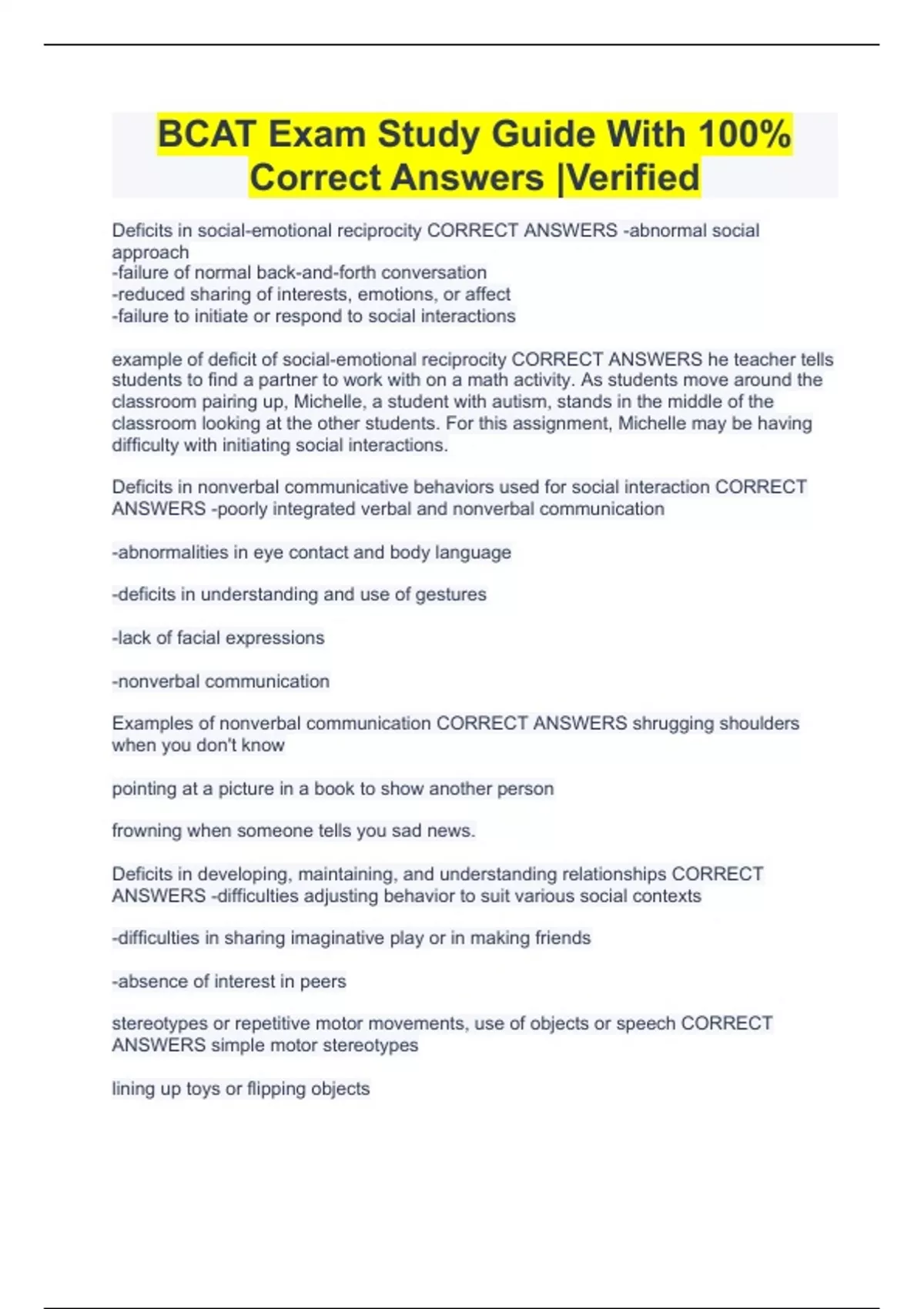 BCAT Exam Study Guide With 100% Correct Answers |Verified

Deficits in social-emotional reciprocity CORRECT ANSWERS -abnormal social approach
-failure of normal back-and-forth conversation
-reduced sharing of interests, emotions, or affect
-failure to initiate or respond to social interactions

example of deficit of social-emotional reciprocity CORRECT ANSWERS he teacher tells students to find a partner to work with on a math activity. As students move around the classroom pairing up, Michelle, a student with autism, stands in the middle of the classroom looking at the other students. For this assignment, Michelle may be having difficulty with initiating social interactions.

Deficits in nonverbal communicative behaviors used for social interaction CORRECT ANSWERS -poorly integrated verbal and nonverbal communication

-abnormalities in eye contact and body language

-deficits in understanding and use of gestures

-lack of facial expressions

-nonverbal communication

Examples of nonverbal communication CORRECT ANSWERS shrugging shoulders when you don't know

pointing at a picture in a book to show another person

frowning when someone tells you sad news.

Deficits in developing, maintaining, and understanding relationships CORRECT ANSWERS -difficulties adjusting behavior to suit various social contexts

-difficulties in sharing imaginative play or in making friends

-absence of interest in peers

stereotypes or repetitive motor movements, use of objects or speech CORRECT ANSWERS simple motor stereotypes

lining up toys or flipping objects